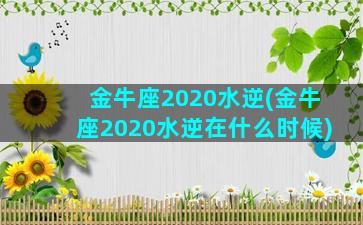 金牛座2020水逆(金牛座2020水逆在什么时候)